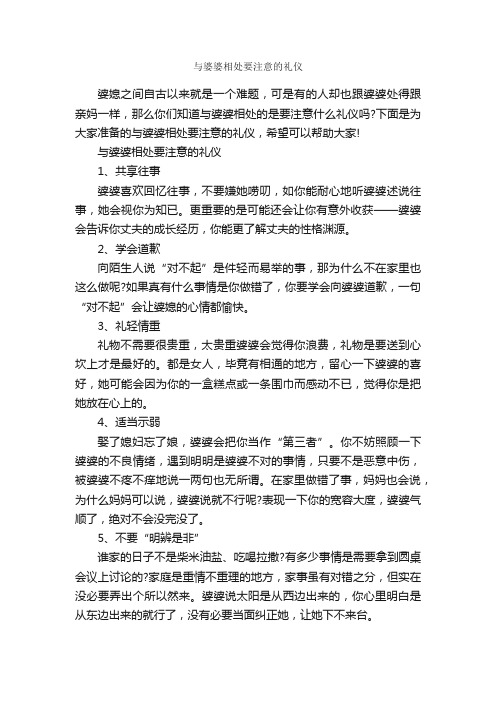 与婆婆相处要注意的礼仪

婆媳之间自古以来就是一个难题，可是有的人却也跟婆婆处得跟亲妈一样，那么你们知道与婆婆相处的是要注意什么礼仪吗?下面是为大家准备的与婆婆相处要注意的礼仪，希望可以帮助大家!

与婆婆相处要注意的礼仪

1、共享往事

婆婆喜欢回忆往事，不要嫌她唠叨，如你能耐心地听婆婆述说往事，她会视你为知已。更重要的是可能还会让你有意外收获——婆婆会告诉你丈夫的成长经历，你能更了解丈夫的性格渊源。

2、学会道歉

向陌生人说“对不起”是件轻而易举的事，那为什么不在家里也这么做呢?如果真有什么事情是你做错了，你要学会向婆婆道歉，一句“对不起”会让婆媳的心情都愉快。

3、礼轻情重

礼物不需要很贵重，太贵重婆婆会觉得你浪费，礼物是要送到心坎上才是最好的。都是女人，毕竟有相通的地方，留心一下婆婆的喜好，她可能会因为你的一盒糕点或一条围巾而感动不已，觉得你是把她放在心上的。

4、适当示弱

娶了媳妇忘了娘，婆婆会把你当作“第三者”。你不妨照顾一下婆婆的不良情绪，遇到明明是婆婆不对的事情，只要不是恶意中伤，被婆婆不疼不痒地说一两句也无所谓。在家里做错了事，妈妈也会说，为什么妈妈可以说，婆婆说就不行呢?表现一下你的宽容大度，婆婆气顺了，绝对不会没完没了。

5、不要“明辨是非”

谁家的日子不是柴米油盐、吃喝拉撒?有多少事情是需要拿到圆桌会议上讨论的?家庭是重情不重理的地方，家事虽有对错之分，但实在没必要弄出个所以然来。婆婆说太阳是从西边出来的，你心里明白是从东边出来的就行了，没有必要当面纠正她，让她下不来台。